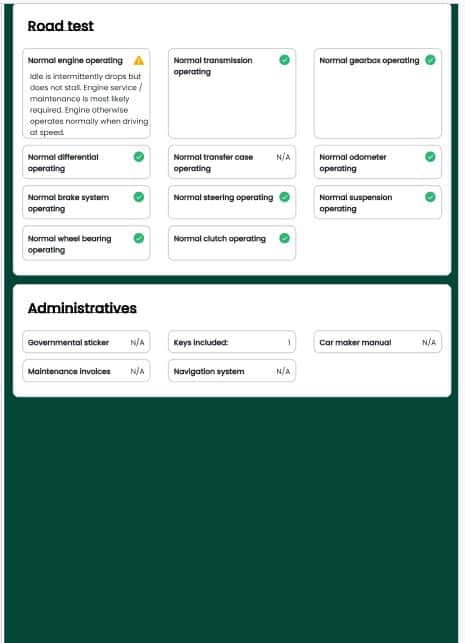 Road test

Normal engine operating
Idle is intermittently drops but does not stall. Engine service / maintenance is most likely required. Engine otherwise operates normally when driving at speed.

Normal transmission operating

Normal gearbox operating

Normal differential operating

Normal transfer case operating N/A

Normal odometer operating

Normal brake system operating

Normal steering operating

Normal suspension operating

Normal wheel bearing operating

Normal clutch operating

Administratives

Governmental sticker N/A

Keys included: 1

Car maker manual N/A

Maintenance invoices N/A

Navigation system N/A